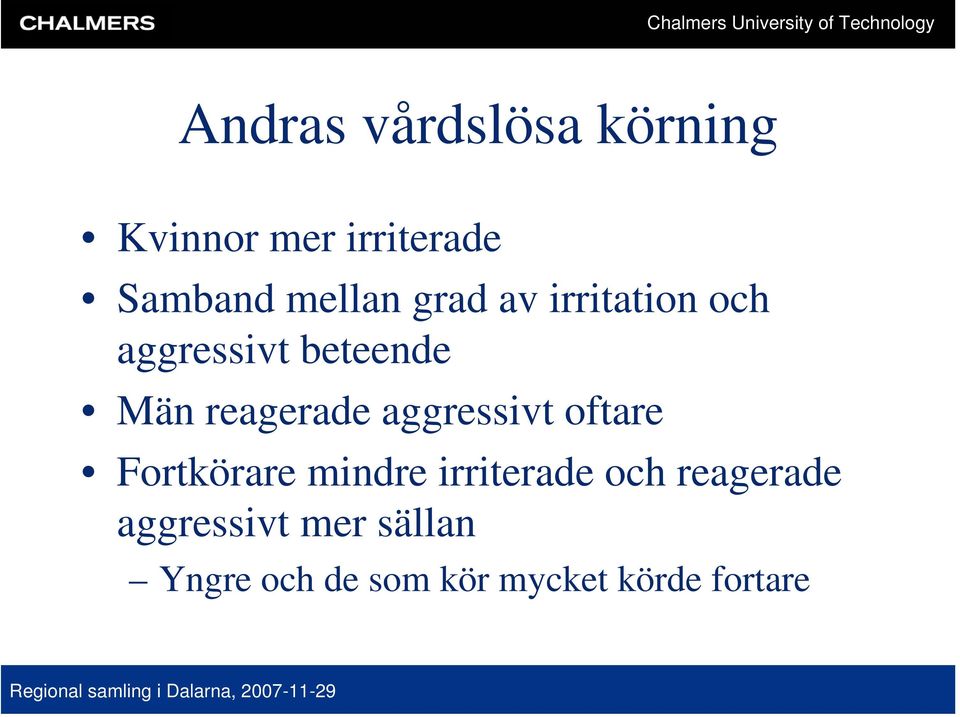 CHALMERS

Chalmers University of Technology

Andras vårdslösa körning

• Kvinnor mer irriterade
• Samband mellan grad av irritation och aggressivt beteende
• Män reagerade aggressivt oftare
• Fortkörare mindre irriterade och reagerade aggressivt mer sällan
– Yngre och de som kör mycket körde fortare

Regional samling i Dalarna, 2007-11-29